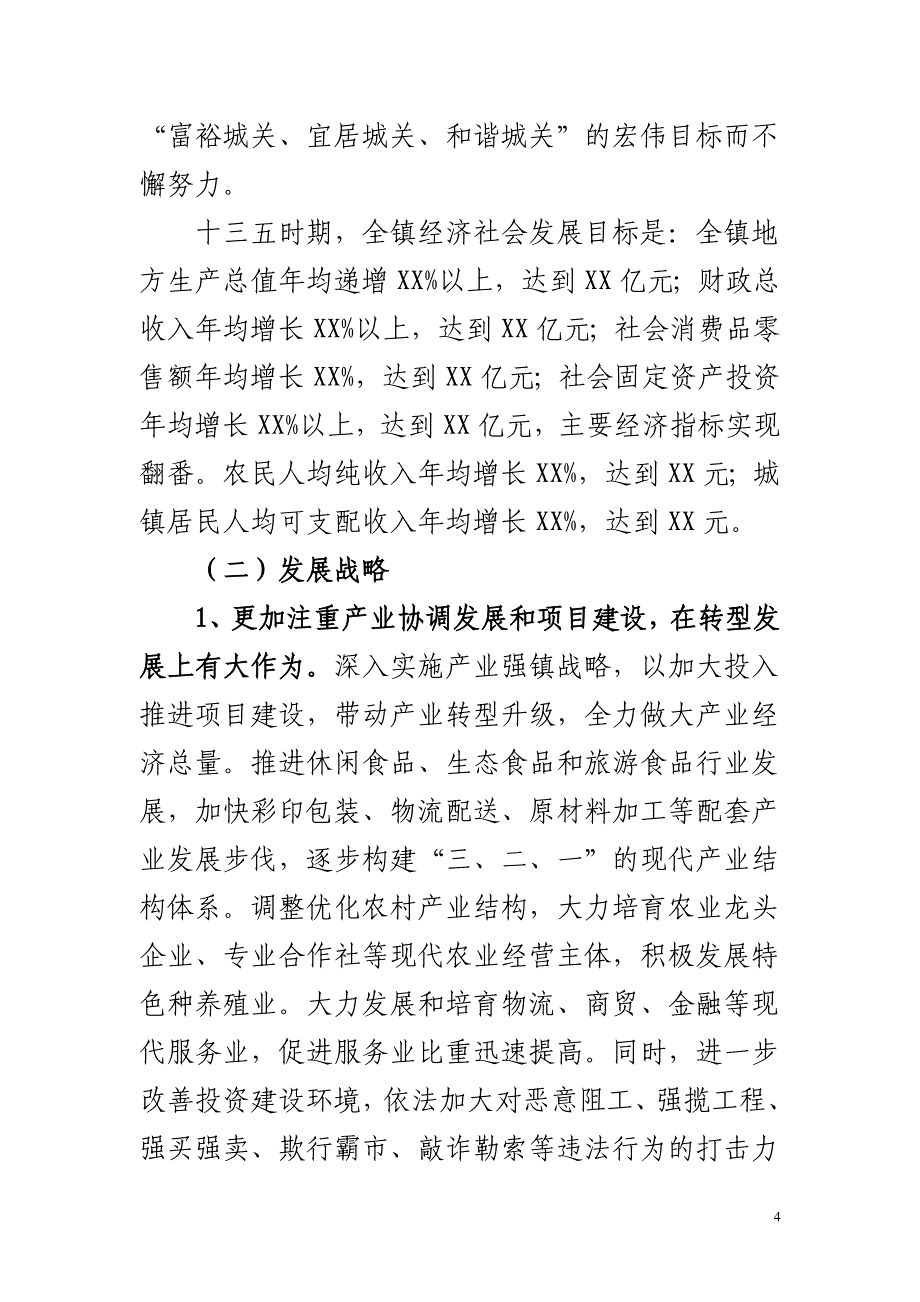 “富裕城关、宜居城关、和谐城关”的宏伟目标而不懈努力。

十三五时期，全镇经济社会发展目标是：全镇地方生产总值年均递增 XX%以上，达到 XX 亿元；财政总收入年均增长 XX%以上，达到 XX 亿元；社会消费品零售额年均增长 XX%，达到 XX 亿元；社会固定资产投资年均增长 XX%以上，达到 XX 亿元，主要经济指标实现翻番。农民人均纯收入年均增长 XX%，达到 XX 元；城镇居民人均可支配收入年均增长 XX%，达到 XX 元。

（二）发展战略

1、更加注重产业协调发展和项目建设，在转型发展上有大作为。深入实施产业强镇战略，以加大投入推进项目建设，带动产业转型升级，全力做大产业经济总量。推进休闲食品、生态食品和旅游食品行业发展，加快彩印包装、物流配送、原材料加工等配套产业发展步伐，逐步构建“三、二、一”的现代产业结构体系。调整优化农村产业结构，大力培育农业龙头企业、专业合作社等现代农业经营主体，积极发展特色种养殖业。大力发展和培育物流、商贸、金融等现代服务业，促进服务业比重迅速提高。同时，进一步改善投资建设环境，依法加大对恶意阻工、强揽工程、强买强卖、欺行霸市、敲诈勒索等违法行为的打击力

4